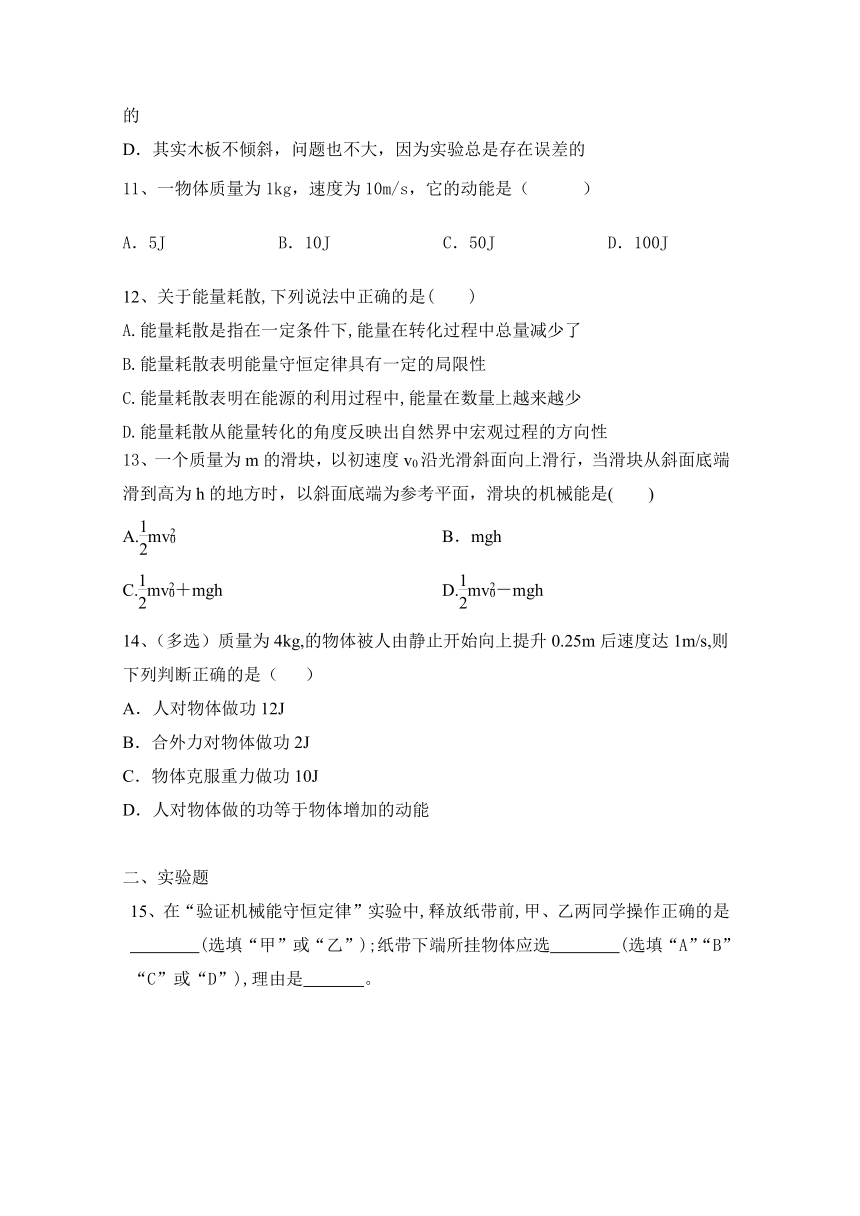 的

D．其实木板不倾斜，问题也不大，因为实验总是存在误差的

11、一物体质量为 1kg，速度为 10m/s，它的动能是（　　）

A．5J　　B．10J　　C．50J　　D．100J

12、关于能量耗散,下列说法中正确的是(　　)

A.能量耗散是指在一定条件下,能量在转化过程中总量减少了

B.能量耗散表明能量守恒定律具有一定的局限性

C.能量耗散表明在能源的利用过程中,能量在数量上越来越少

D.能量耗散从能量转化的角度反映出自然界中宏观过程的方向性

13、一个质量为 m 的滑块，以初速度 $v_0$ 沿光滑斜面向上滑行，当滑块从斜面底端滑到高为 h 的地方时，以斜面底端为参考平面，滑块的机械能是(　　)

A.$\frac{1}{2}mv_0^2$　　B．mgh

C.$\frac{1}{2}mv_0^2+mgh$　　D.$\frac{1}{2}mv_0^2-mgh$

14、(多选）质量为 4kg,的物体被人由静止开始向上提升 0.25m 后速度达 1m/s,则下列判断正确的是（　　）

A．人对物体做功 12J

B．合外力对物体做功 2J

C．物体克服重力做功 10J

D．人对物体做的功等于物体增加的动能

二、实验题

15、在“验证机械能守恒定律”实验中,释放纸带前,甲、乙两同学操作正确的是________(选填“甲”或“乙”);纸带下端所挂物体应选________(选填“A”“B”“C”或“D”),理由是_______。